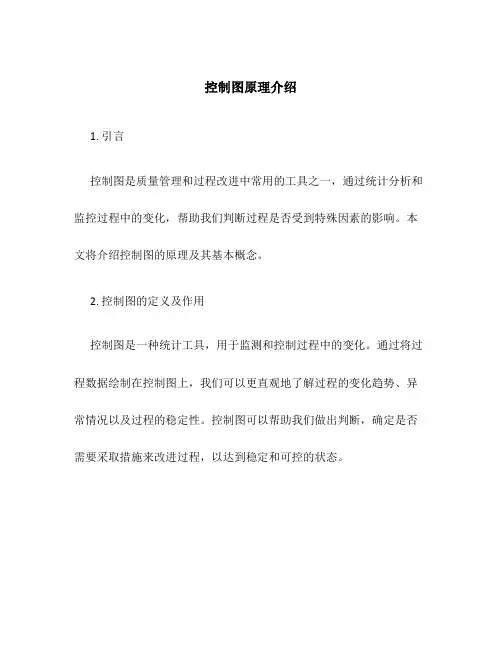 控制图原理介绍

1. 引言

控制图是质量管理和过程改进中常用的工具之一，通过统计分析和监控过程中的变化，帮助我们判断过程是否受到特殊因素的影响。本文将介绍控制图的原理及其基本概念。

2. 控制图的定义及作用

控制图是一种统计工具，用于监测和控制过程中的变化。通过将过程数据绘制在控制图上，我们可以更直观地了解过程的变化趋势、异常情况以及过程的稳定性。控制图可以帮助我们做出判断，确定是否需要采取措施来改进过程，以达到稳定和可控的状态。